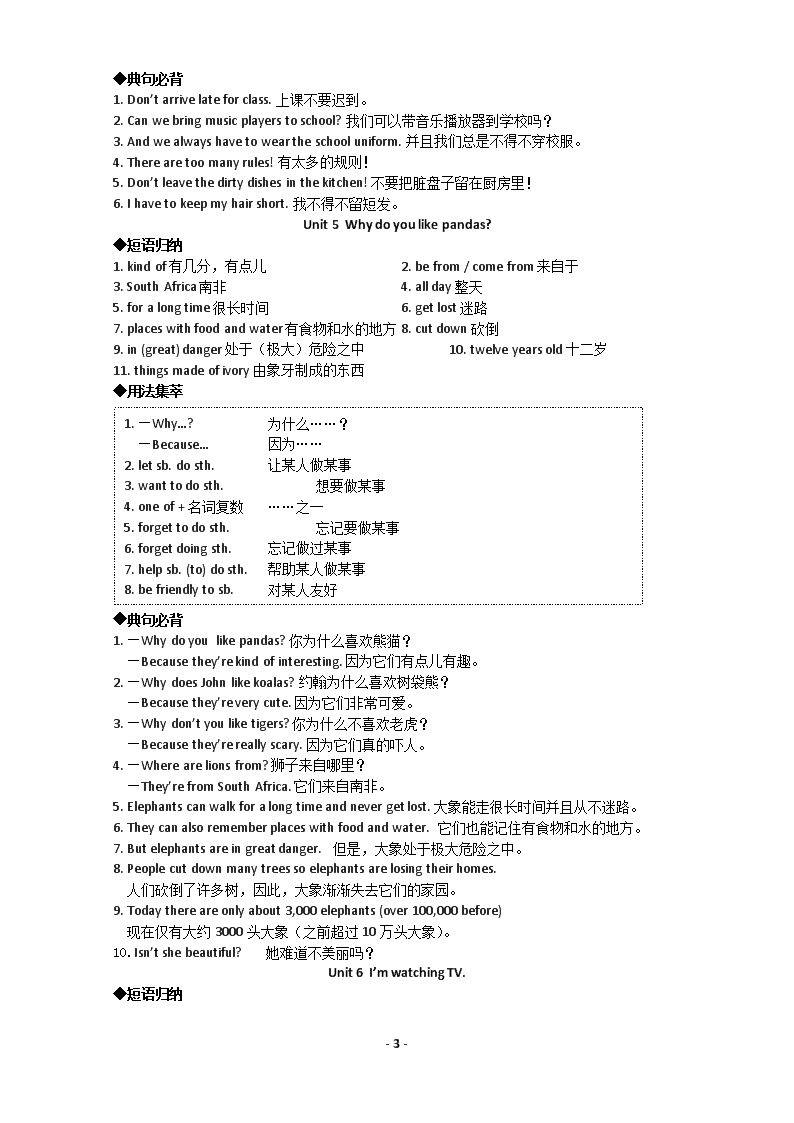 ◆典句必背
1. Don't arrive late for class. 上课不要迟到。
2. Can we bring music players to school? 我们可以带音乐播放器到学校吗？
3. And we always have to wear the school uniform. 并且我们总是不得不穿校服。
4. There are too many rules! 有太多的规则！
5. Don't leave the dirty dishes in the kitchen! 不要把脏盘子留在厨房里！
6. I have to keep my hair short. 我不得不留短发。

Unit 5 Why do you like pandas?

◆短语归纳
1. kind of 有几分，有点儿
2. be from / come from 来自于
3. South Africa 南非
4. all day 整天
5. for a long time 很长时间
6. get lost 迷路
7. places with food and water 有食物和水的地方
8. cut down 砍倒
9. in (great) danger 处于（极大）危险之中
10. twelve years old 十二岁
11. things made of ivory 由象牙制成的东西

◆用法集萃
1. —Why...? 为什么……？
—Because... 因为……
2. let sb. do sth. 让某人做某事
3. want to do sth. 想要做某事
4. one of + 名词复数 ……之一
5. forget to do sth. 忘记要做某事
6. forget doing sth. 忘记做过某事
7. help sb. (to) do sth. 帮助某人做某事
8. be friendly to sb. 对某人友好

◆典句必背
1. —Why do you like pandas? 你为什么喜欢熊猫？
—Because they're kind of interesting. 因为它们有点儿有趣。
2. —Why does John like koalas? 约翰为什么喜欢树袋熊？
—Because they're very cute. 因为它们非常可爱。
3. —Why don't you like tigers? 你为什么不喜欢老虎？
—Because they're really scary. 因为它们真的吓人。
4. —Where are lions from? 狮子来自哪里？
—They're from South Africa. 它们来自南非。
5. Elephants can walk for a long time and never get lost. 大象能走很长时间并且从不迷路。
6. They can also remember places with food and water. 它们也能记住有食物和水的地方。
7. But elephants are in great danger. 但是，大象处于极大危险之中。
8. People cut down many trees so elephants are losing their homes.
人们砍倒了许多树，因此，大象渐渐失去它们的家园。
9. Today there are only about 3,000 elephants (over 100,000 before)
现在仅有大约 3000 头大象（之前超过 10 万头大象）。
10. Isn't she beautiful? 她难道不美丽吗？

Unit 6 I'm watching TV.

◆短语归纳

- 3 -